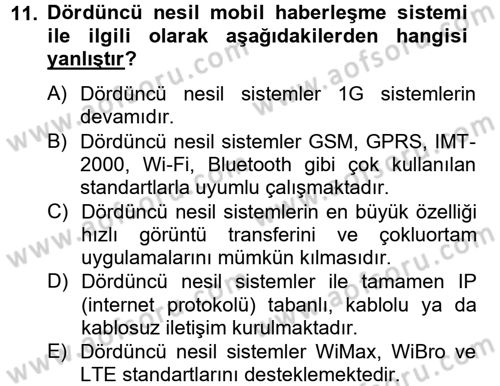 11. Dördüncü nesil mobil haberleşme sistemi ile ilgili olarak aşağıdakilerden hangisi yanlıştır?

A) Dördüncü nesil sistemler 1G sistemlerin devamıdır.
B) Dördüncü nesil sistemler GSM, GPRS, IMT-2000, Wi-Fi, Bluetooth gibi çok kullanılan standartlarla uyumlu çalışmaktadır.
C) Dördüncü nesil sistemlerin en büyük özelliği hızlı görüntü transferini ve çokluortam uygulamalarını mümkün kılmasıdır.
D) Dördüncü nesil sistemler ile tamamen IP (internet protokolü) tabanlı, kablolu ya da kablosuz iletişim kurulmaktadır.
E) Dördüncü nesil sistemler WiMax, WiBro ve LTE standartlarını desteklemektedir.

www.aofsoru.com